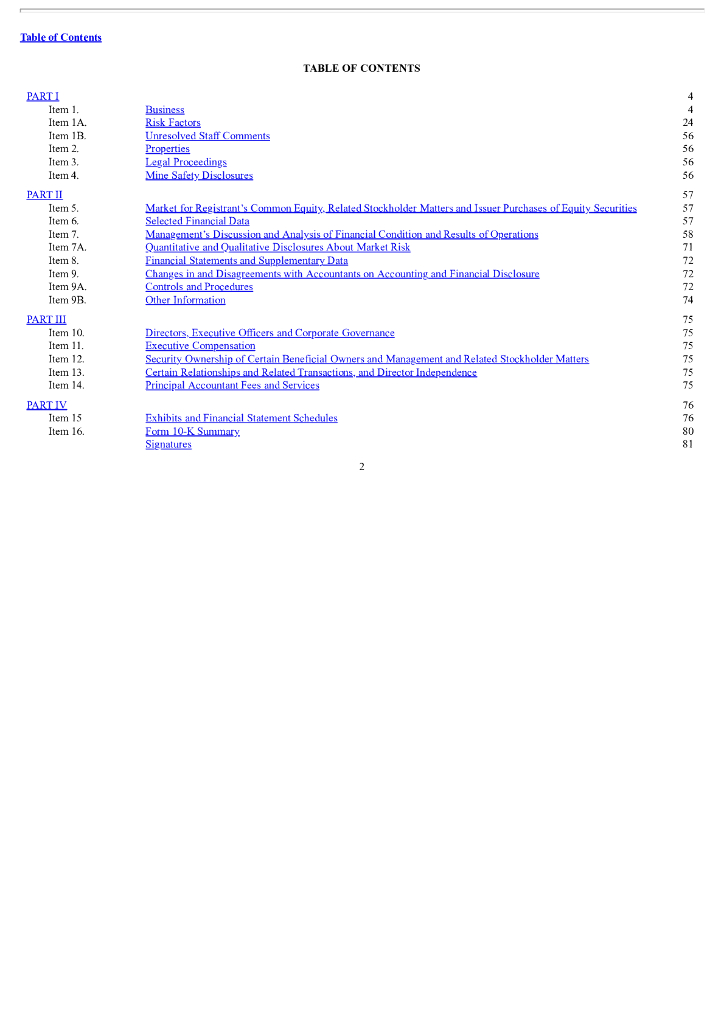 Table of Contents

TABLE OF CONTENTS

| | | |
|---|---|---|
| PART I | | 4 |
| Item 1. | Business | 4 |
| Item 1A. | Risk Factors | 24 |
| Item 1B. | Unresolved Staff Comments | 56 |
| Item 2. | Properties | 56 |
| Item 3. | Legal Proceedings | 56 |
| Item 4. | Mine Safety Disclosures | 56 |
| PART II | | 57 |
| Item 5. | Market for Registrant's Common Equity, Related Stockholder Matters and Issuer Purchases of Equity Securities | 57 |
| Item 6. | Selected Financial Data | 57 |
| Item 7. | Management's Discussion and Analysis of Financial Condition and Results of Operations | 58 |
| Item 7A. | Quantitative and Qualitative Disclosures About Market Risk | 71 |
| Item 8. | Financial Statements and Supplementary Data | 72 |
| Item 9. | Changes in and Disagreements with Accountants on Accounting and Financial Disclosure | 72 |
| Item 9A. | Controls and Procedures | 72 |
| Item 9B. | Other Information | 74 |
| PART III | | 75 |
| Item 10. | Directors, Executive Officers and Corporate Governance | 75 |
| Item 11. | Executive Compensation | 75 |
| Item 12. | Security Ownership of Certain Beneficial Owners and Management and Related Stockholder Matters | 75 |
| Item 13. | Certain Relationships and Related Transactions, and Director Independence | 75 |
| Item 14. | Principal Accountant Fees and Services | 75 |
| PART IV | | 76 |
| Item 15 | Exhibits and Financial Statement Schedules | 76 |
| Item 16. | Form 10-K Summary | 80 |
| | Signatures | 81 |

2